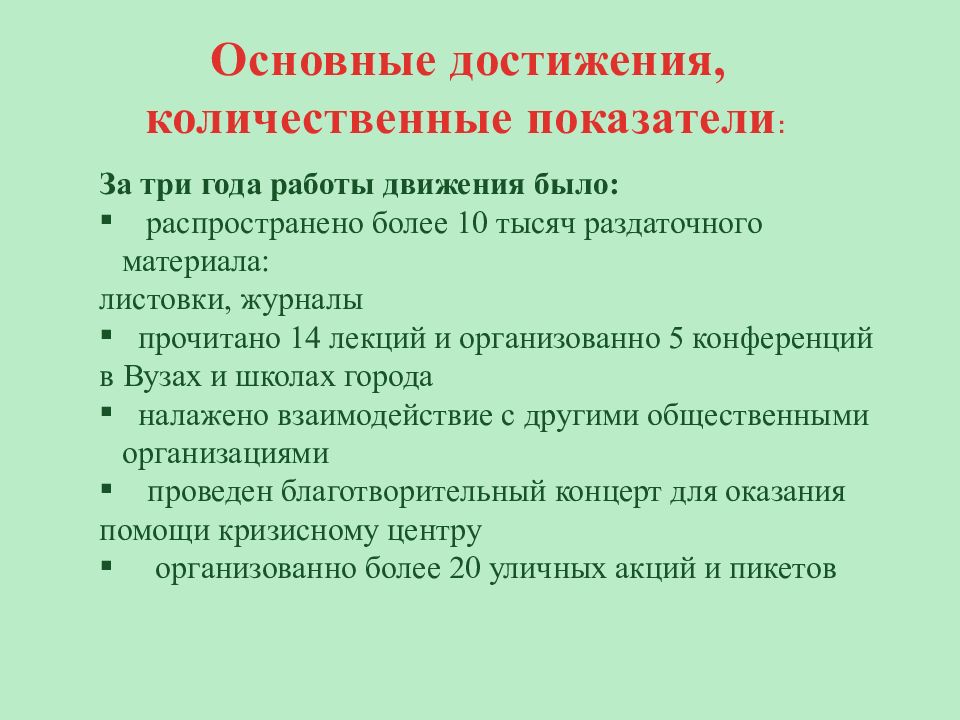 Основные достижения, количественные показатели:

За три года работы движения было:

▪ распространено более 10 тысяч раздаточного материала:

листовки, журналы

▪ прочитано 14 лекций и организованно 5 конференций в Вузах и школах города

▪ налажено взаимодействие с другими общественными организациями

▪ проведен благотворительный концерт для оказания помощи кризисному центру

▪ организованно более 20 уличных акций и пикетов